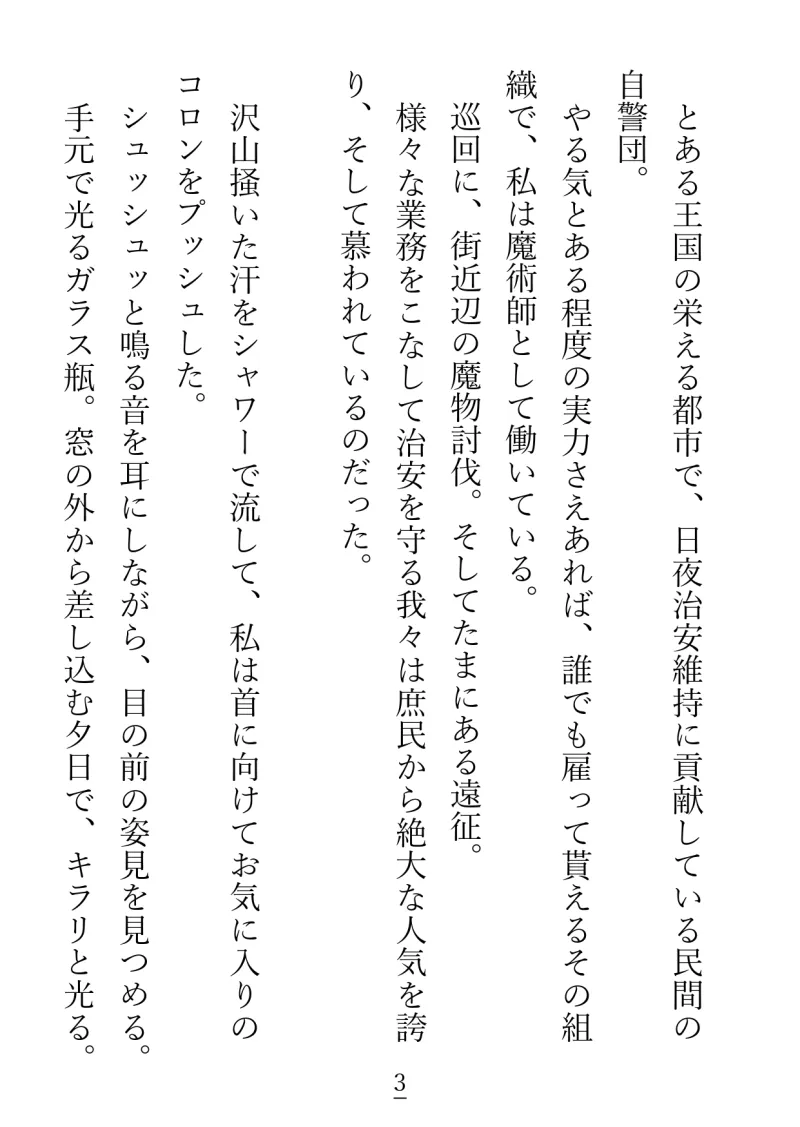 とある王国の栄える都市で、日夜治安維持に貢献している民間の自警団。

やる気とある程度の実力さえあれば、誰でも雇って貰えるその組織で、私は魔術師として働いている。

巡回に、街近辺の魔物討伐。そしてたまにある遠征。

様々な業務をこなして治安を守る我々は庶民から絶大な人気を誇り、そして慕われているのだった。

沢山掻いた汗をシャワーで流して、私は首に向けてお気に入りのコロンをプッシュした。

シュッシュッと鳴る音を耳にしながら、目の前の姿見を見つめる。

手元で光るガラス瓶。窓の外から差し込む夕日で、キラリと光る。

3